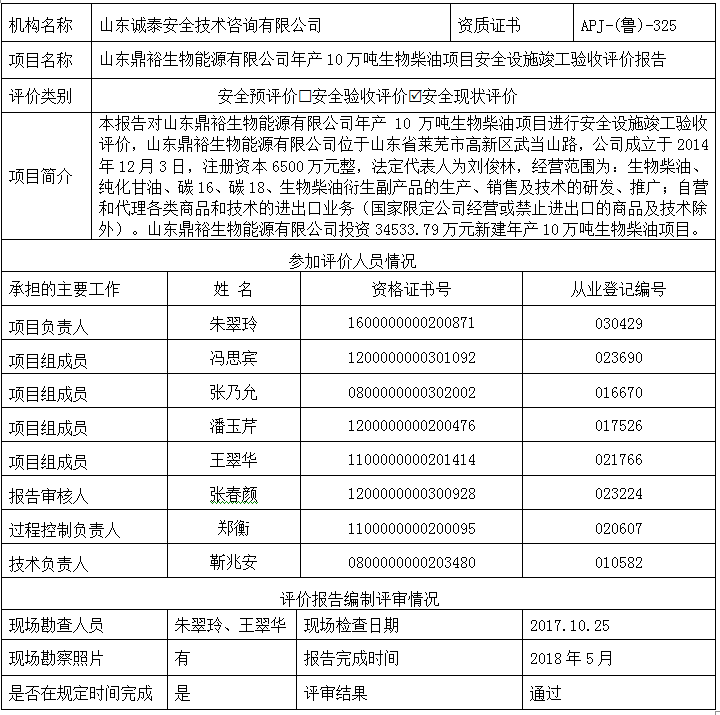 | 机构名称 | 山东诚泰安全技术咨询有限公司 | 资质证书 | APJ-(鲁)-325 |
|---|---|---|---|
| 项目名称 | 山东鼎裕生物能源有限公司年产 10 万吨生物柴油项目安全设施竣工验收评价报告 | | |
| 评价类别 | 安全预评价☐安全验收评价☑安全现状评价 | | |
| 项目简介 | 本报告对山东鼎裕生物能源有限公司年产 10 万吨生物柴油项目进行安全设施竣工验收评价，山东鼎裕生物能源有限公司位于山东省莱芜市高新区武当山路，公司成立于 2014 年 12 月 3 日，注册资本 6500 万元整，法定代表人为刘俊林，经营范围为：生物柴油、纯化甘油、碳 16、碳 18、生物柴油衍生副产品的生产、销售及技术的研发、推广；自营和代理各类商品和技术的进出口业务（国家限定公司经营或禁止进出口的商品及技术除外）。山东鼎裕生物能源有限公司投资 34533.79 万元新建年产 10 万吨生物柴油项目。 | | |

参加评价人员情况

| 承担的主要工作 | 姓 名 | 资格证书号 | 从业登记编号 |
|---|---|---|---|
| 项目负责人 | 朱翠玲 | 1600000000200871 | 030429 |
| 项目组成员 | 冯思宾 | 1200000000301092 | 023690 |
| 项目组成员 | 张乃允 | 0800000000302002 | 016670 |
| 项目组成员 | 潘玉芹 | 1200000000200476 | 017526 |
| 项目组成员 | 王翠华 | 1100000000201414 | 021766 |
| 报告审核人 | 张春颜 | 1200000000300928 | 023224 |
| 过程控制负责人 | 郑衡 | 1100000000200095 | 020607 |
| 技术负责人 | 靳兆安 | 0800000000203480 | 010582 |

评价报告编制评审情况

| 现场勘查人员 | 朱翠玲、王翠华 | 现场检查日期 | 2017.10.25 |
|---|---|---|---|
| 现场勘察照片 | 有 | 报告完成时间 | 2018 年 5 月 |
| 是否在规定时间完成 | 是 | 评审结果 | 通过 |